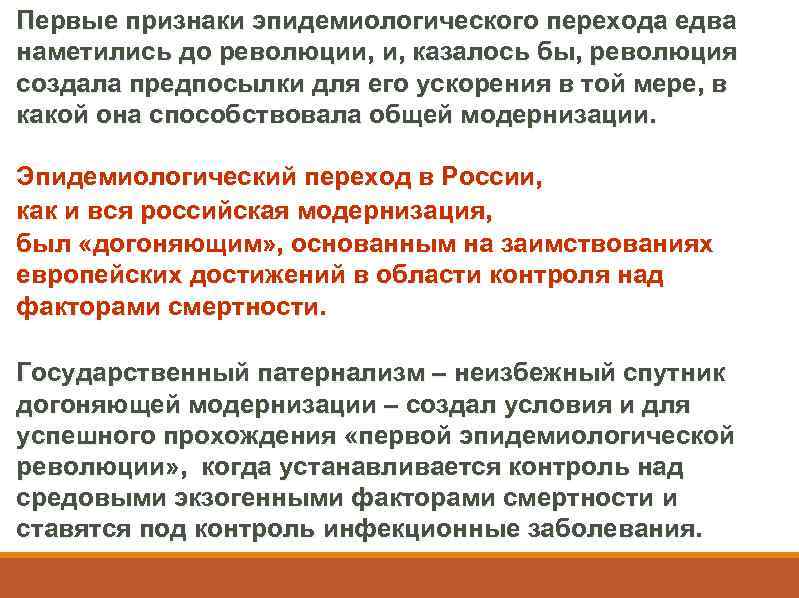 Первые признаки эпидемиологического перехода едва наметились до революции, и, казалось бы, революция создала предпосылки для его ускорения в той мере, в какой она способствовала общей модернизации.

Эпидемиологический переход в России,
как и вся российская модернизация,
был «догоняющим», основанным на заимствованиях европейских достижений в области контроля над факторами смертности.

Государственный патернализм – неизбежный спутник догоняющей модернизации – создал условия и для успешного прохождения «первой эпидемиологической революции», когда устанавливается контроль над средовыми экзогенными факторами смертности и ставятся под контроль инфекционные заболевания.